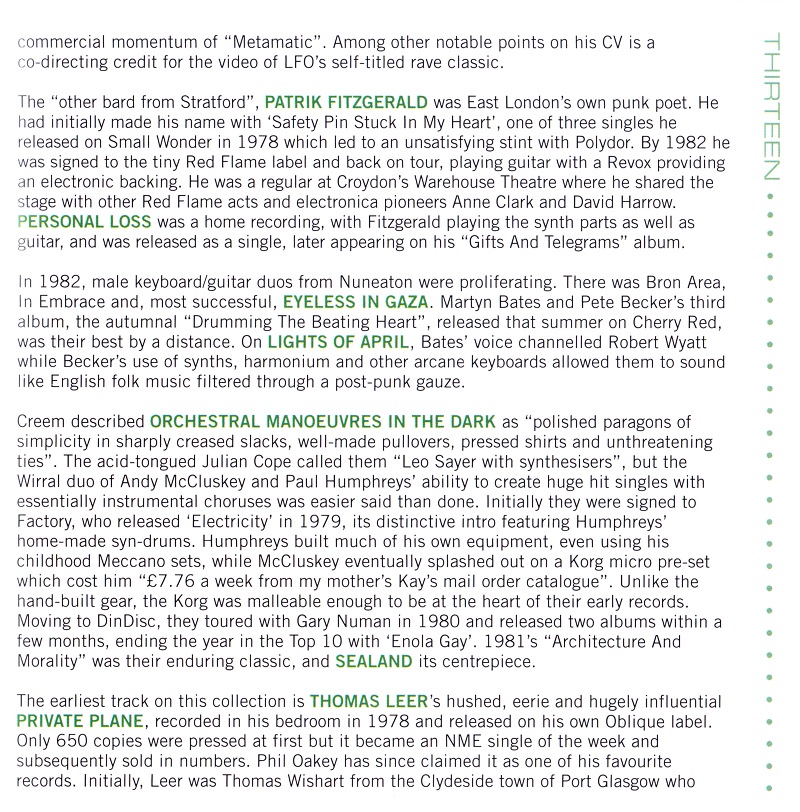 commercial momentum of "Metamatic". Among other notable points on his CV is a co-directing credit for the video of LFO's self-titled rave classic.

The "other bard from Stratford", PATRIK FITZGERALD was East London's own punk poet. He had initially made his name with 'Safety Pin Stuck In My Heart', one of three singles he released on Small Wonder in 1978 which led to an unsatisfying stint with Polydor. By 1982 he was signed to the tiny Red Flame label and back on tour, playing guitar with a Revox providing an electronic backing. He was a regular at Croydon's Warehouse Theatre where he shared the stage with other Red Flame acts and electronica pioneers Anne Clark and David Harrow. PERSONAL LOSS was a home recording, with Fitzgerald playing the synth parts as well as guitar, and was released as a single, later appearing on his "Gifts And Telegrams" album.

In 1982, male keyboard/guitar duos from Nuneaton were proliferating. There was Bron Area, In Embrace and, most successful, EYELESS IN GAZA. Martyn Bates and Pete Becker's third album, the autumnal "Drumming The Beating Heart", released that summer on Cherry Red, was their best by a distance. On LIGHTS OF APRIL, Bates' voice channelled Robert Wyatt while Becker's use of synths, harmonium and other arcane keyboards allowed them to sound like English folk music filtered through a post-punk gauze.

Creem described ORCHESTRAL MANOEUVRES IN THE DARK as "polished paragons of simplicity in sharply creased slacks, well-made pullovers, pressed shirts and unthreatening ties". The acid-tongued Julian Cope called them "Leo Sayer with synthesisers", but the Wirral duo of Andy McCluskey and Paul Humphreys' ability to create huge hit singles with essentially instrumental choruses was easier said than done. Initially they were signed to Factory, who released 'Electricity' in 1979, its distinctive intro featuring Humphreys' home-made syn-drums. Humphreys built much of his own equipment, even using his childhood Meccano sets, while McCluskey eventually splashed out on a Korg micro pre-set which cost him "£7.76 a week from my mother's Kay's mail order catalogue". Unlike the hand-built gear, the Korg was malleable enough to be at the heart of their early records. Moving to DinDisc, they toured with Gary Numan in 1980 and released two albums within a few months, ending the year in the Top 10 with 'Enola Gay'. 1981's "Architecture And Morality" was their enduring classic, and SEALAND its centrepiece.

The earliest track on this collection is THOMAS LEER's hushed, eerie and hugely influential PRIVATE PLANE, recorded in his bedroom in 1978 and released on his own Oblique label. Only 650 copies were pressed at first but it became an NME single of the week and subsequently sold in numbers. Phil Oakey has since claimed it as one of his favourite records. Initially, Leer was Thomas Wishart from the Clydeside town of Port Glasgow who

THIRTEEN